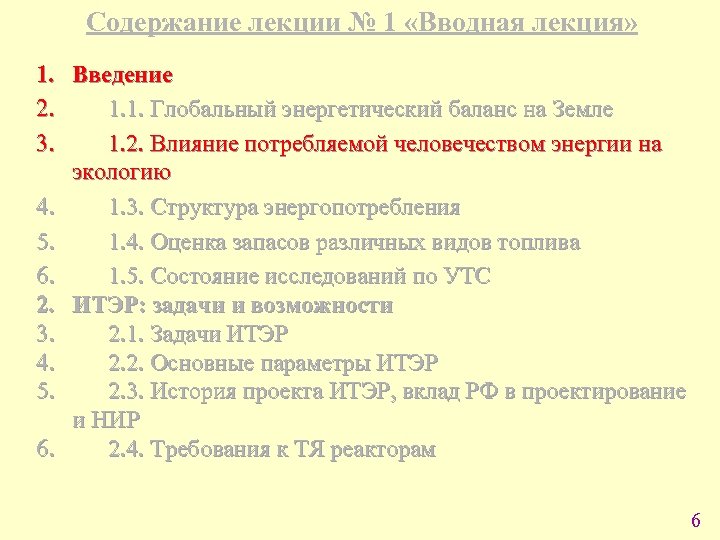 Содержание лекции № 1 «Вводная лекция»

1. Введение
2. 1.1. Глобальный энергетический баланс на Земле
3. 1.2. Влияние потребляемой человечеством энергии на экологию
4. 1.3. Структура энергопотребления
5. 1.4. Оценка запасов различных видов топлива
6. 1.5. Состояние исследований по УТС
2. ИТЭР: задачи и возможности
3. 2.1. Задачи ИТЭР
4. 2.2. Основные параметры ИТЭР
5. 2.3. История проекта ИТЭР, вклад РФ в проектирование и НИР
6. 2.4. Требования к ТЯ реакторам

6